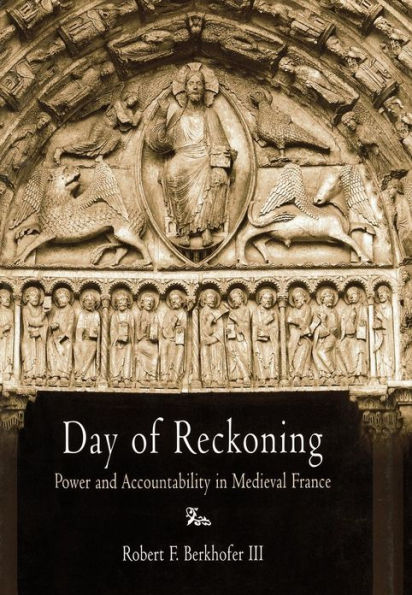 Day of Reckoning

Power and Accountability in Medieval France

Robert F. Berkhofer III